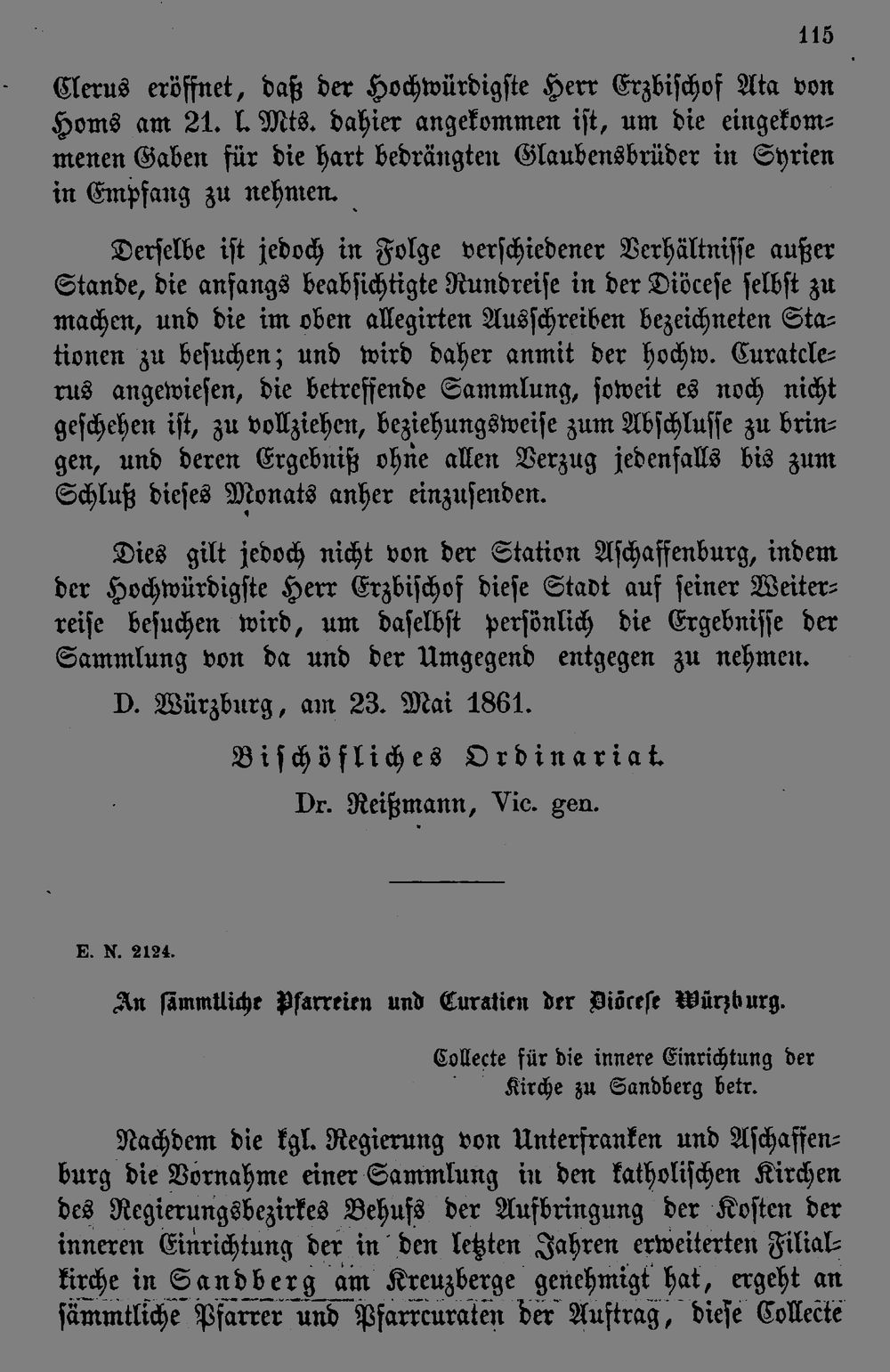 115

Clerus eröffnet, daß der Hochwürdigste Herr Erzbischof Ata von Homs am 21. l. Mts. dahier angekommen ist, um die eingekommenen Gaben für die hart bedrängten Glaubensbrüder in Syrien in Empfang zu nehmen.

Derselbe ist jedoch in Folge verschiedener Verhältnisse außer Stande, die anfangs beabsichtigte Rundreise in der Diöcese selbst zu machen, und die im oben allegirten Ausschreiben bezeichneten Stationen zu besuchen; und wird daher anmit der hochw. Curatclerus angewiesen, die betreffende Sammlung, soweit es noch nicht geschehen ist, zu vollziehen, beziehungsweise zum Abschlusse zu bringen, und deren Ergebniß ohne allen Verzug jedenfalls bis zum Schluß dieses Monats anher einzusenden.

Dies gilt jedoch nicht von der Station Aschaffenburg, indem der Hochwürdigste Herr Erzbischof diese Stadt auf seiner Weiterreise besuchen wird, um daselbst persönlich die Ergebnisse der Sammlung von da und der Umgegend entgegen zu nehmen.

D. Würzburg, am 23. Mai 1861.

Bischöfliches Ordinariat.

Dr. Reißmann, Vic. gen.

E. N. 2124.

An sämmtliche Pfarreien und Curatien der Diöcese Würzburg.

Collecte für die innere Einrichtung der Kirche zu Sandberg betr.

Nachdem die kgl. Regierung von Unterfranken und Aschaffenburg die Vornahme einer Sammlung in den katholischen Kirchen des Regierungsbezirkes Behufs der Aufbringung der Kosten der inneren Einrichtung der in den letzten Jahren erweiterten Filialkirche in Sandberg am Kreuzberge genehmigt hat, ergeht an sämmtliche Pfarrer und Pfarrcuraten der Auftrag, diese Collecte